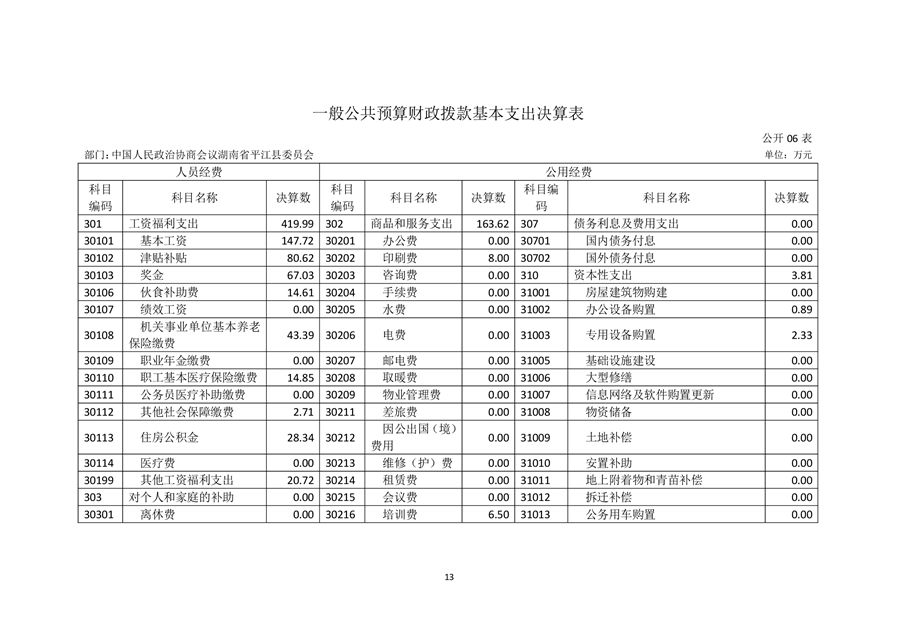 一般公共预算财政拨款基本支出决算表

公开 06 表

部门：中国人民政治协商会议湖南省平江县委员会

单位：万元

| 人员经费 | | | 公用经费 | | | | | |
|---|---|---|---|---|---|---|---|---|
| 科目编码 | 科目名称 | 决算数 | 科目编码 | 科目名称 | 决算数 | 科目编码 | 科目名称 | 决算数 |
| 301 | 工资福利支出 | 419.99 | 302 | 商品和服务支出 | 163.62 | 307 | 债务利息及费用支出 | 0.00 |
| 30101 | 基本工资 | 147.72 | 30201 | 办公费 | 0.00 | 30701 | 国内债务付息 | 0.00 |
| 30102 | 津贴补贴 | 80.62 | 30202 | 印刷费 | 8.00 | 30702 | 国外债务付息 | 0.00 |
| 30103 | 奖金 | 67.03 | 30203 | 咨询费 | 0.00 | 310 | 资本性支出 | 3.81 |
| 30106 | 伙食补助费 | 14.61 | 30204 | 手续费 | 0.00 | 31001 | 房屋建筑物购建 | 0.00 |
| 30107 | 绩效工资 | 0.00 | 30205 | 水费 | 0.00 | 31002 | 办公设备购置 | 0.89 |
| 30108 | 机关事业单位基本养老保险缴费 | 43.39 | 30206 | 电费 | 0.00 | 31003 | 专用设备购置 | 2.33 |
| 30109 | 职业年金缴费 | 0.00 | 30207 | 邮电费 | 0.00 | 31005 | 基础设施建设 | 0.00 |
| 30110 | 职工基本医疗保险缴费 | 14.85 | 30208 | 取暖费 | 0.00 | 31006 | 大型修缮 | 0.00 |
| 30111 | 公务员医疗补助缴费 | 0.00 | 30209 | 物业管理费 | 0.00 | 31007 | 信息网络及软件购置更新 | 0.00 |
| 30112 | 其他社会保障缴费 | 2.71 | 30211 | 差旅费 | 0.00 | 31008 | 物资储备 | 0.00 |
| 30113 | 住房公积金 | 28.34 | 30212 | 因公出国（境）费用 | 0.00 | 31009 | 土地补偿 | 0.00 |
| 30114 | 医疗费 | 0.00 | 30213 | 维修（护）费 | 0.00 | 31010 | 安置补助 | 0.00 |
| 30199 | 其他工资福利支出 | 20.72 | 30214 | 租赁费 | 0.00 | 31011 | 地上附着物和青苗补偿 | 0.00 |
| 303 | 对个人和家庭的补助 | 0.00 | 30215 | 会议费 | 0.00 | 31012 | 拆迁补偿 | 0.00 |
| 30301 | 离休费 | 0.00 | 30216 | 培训费 | 6.50 | 31013 | 公务用车购置 | 0.00 |

13